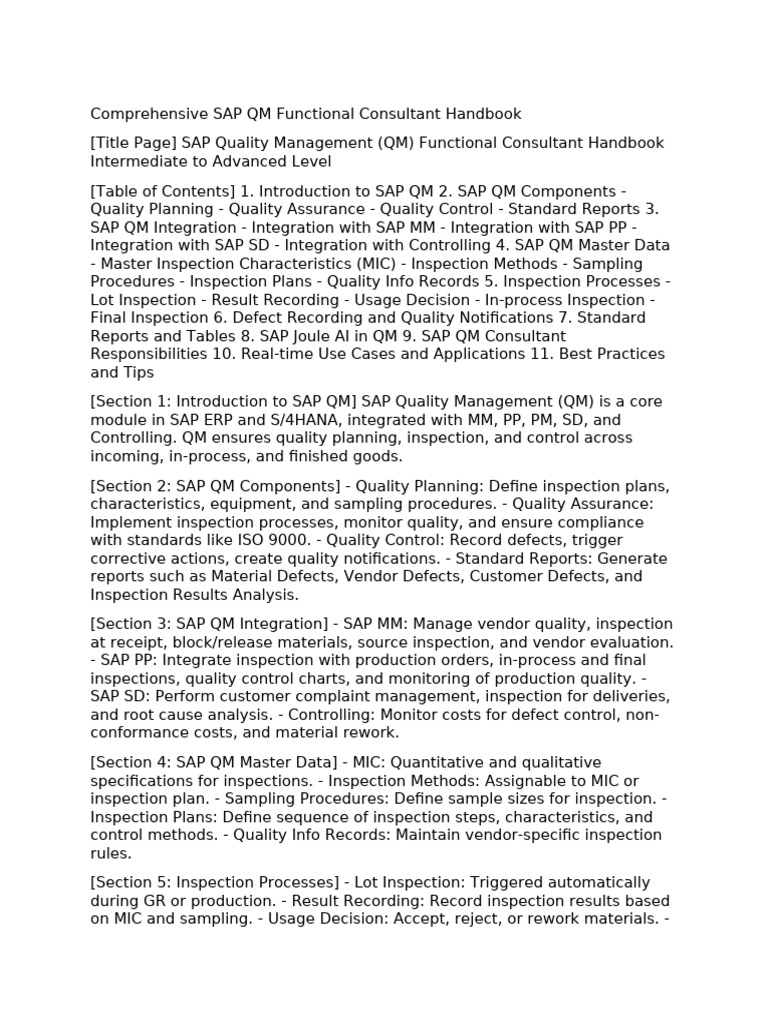 Comprehensive SAP QM Functional Consultant Handbook

[Title Page] SAP Quality Management (QM) Functional Consultant Handbook Intermediate to Advanced Level

[Table of Contents] 1. Introduction to SAP QM 2. SAP QM Components - Quality Planning - Quality Assurance - Quality Control - Standard Reports 3. SAP QM Integration - Integration with SAP MM - Integration with SAP PP - Integration with SAP SD - Integration with Controlling 4. SAP QM Master Data - Master Inspection Characteristics (MIC) - Inspection Methods - Sampling Procedures - Inspection Plans - Quality Info Records 5. Inspection Processes - Lot Inspection - Result Recording - Usage Decision - In-process Inspection - Final Inspection 6. Defect Recording and Quality Notifications 7. Standard Reports and Tables 8. SAP Joule AI in QM 9. SAP QM Consultant Responsibilities 10. Real-time Use Cases and Applications 11. Best Practices and Tips

[Section 1: Introduction to SAP QM] SAP Quality Management (QM) is a core module in SAP ERP and S/4HANA, integrated with MM, PP, PM, SD, and Controlling. QM ensures quality planning, inspection, and control across incoming, in-process, and finished goods.

[Section 2: SAP QM Components] - Quality Planning: Define inspection plans, characteristics, equipment, and sampling procedures. - Quality Assurance: Implement inspection processes, monitor quality, and ensure compliance with standards like ISO 9000. - Quality Control: Record defects, trigger corrective actions, create quality notifications. - Standard Reports: Generate reports such as Material Defects, Vendor Defects, Customer Defects, and Inspection Results Analysis.

[Section 3: SAP QM Integration] - SAP MM: Manage vendor quality, inspection at receipt, block/release materials, source inspection, and vendor evaluation. - SAP PP: Integrate inspection with production orders, in-process and final inspections, quality control charts, and monitoring of production quality. - SAP SD: Perform customer complaint management, inspection for deliveries, and root cause analysis. - Controlling: Monitor costs for defect control, non-conformance costs, and material rework.

[Section 4: SAP QM Master Data] - MIC: Quantitative and qualitative specifications for inspections. - Inspection Methods: Assignable to MIC or inspection plan. - Sampling Procedures: Define sample sizes for inspection. - Inspection Plans: Define sequence of inspection steps, characteristics, and control methods. - Quality Info Records: Maintain vendor-specific inspection rules.

[Section 5: Inspection Processes] - Lot Inspection: Triggered automatically during GR or production. - Result Recording: Record inspection results based on MIC and sampling. - Usage Decision: Accept, reject, or rework materials. -